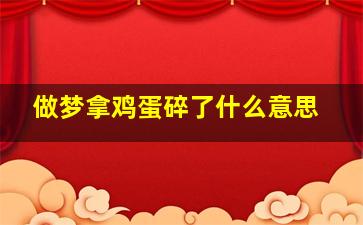 做梦拿鸡蛋碎了什么意思